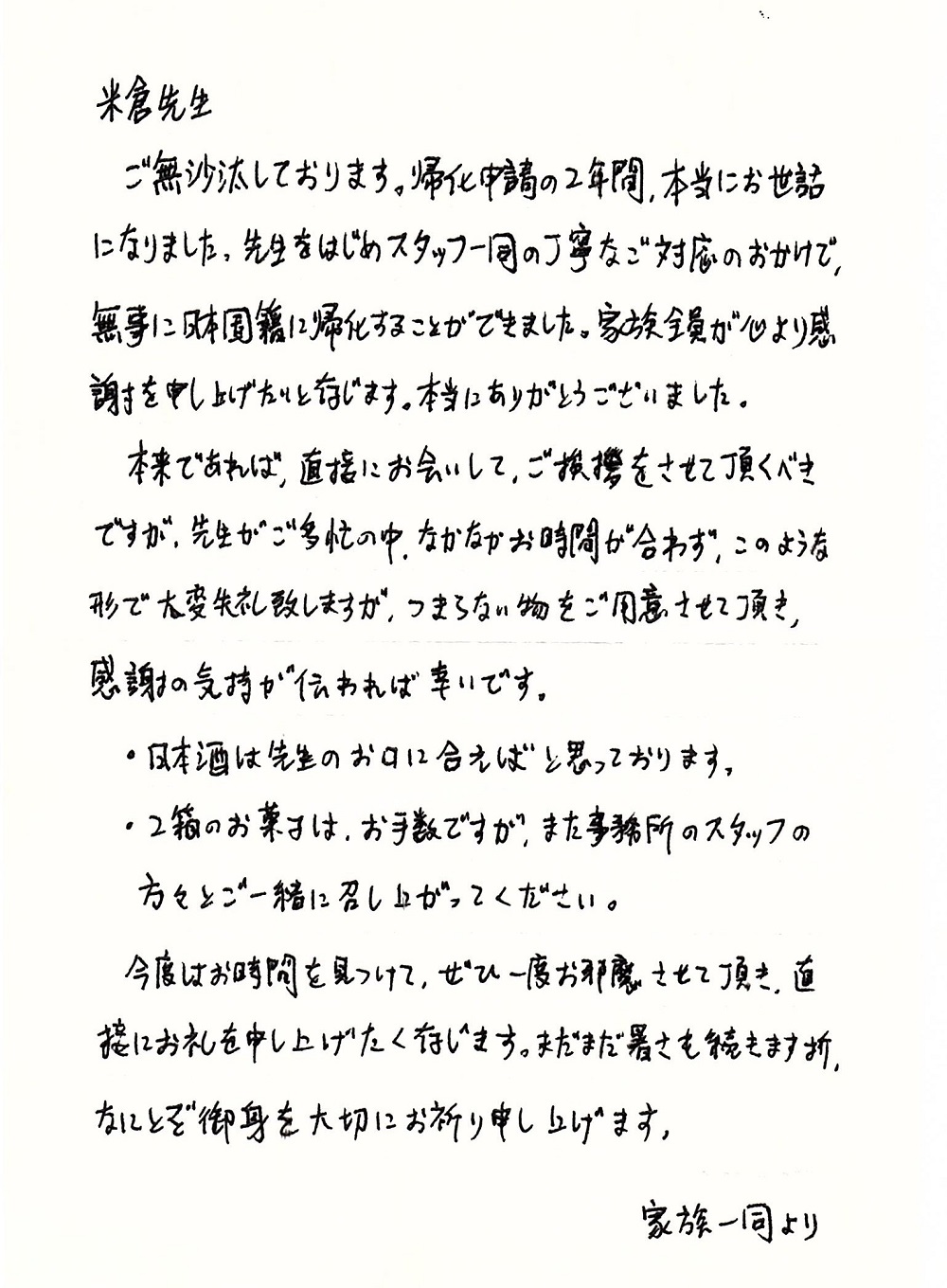 米倉先生

ご無沙汰しております。帰化申請の2年間、本当にお世話になりました。先生をはじめスタッフ一同の丁寧なご対応のおかげで、無事に日本国籍に帰化することができました。家族全員が心より感謝を申し上げたいと存じます。本当にありがとうございました。

本来であれば、直接にお会いして、ご挨拶をさせて頂くべきですが、先生がご多忙の中、なかなかお時間が合わず、このような形で大変失礼致しますが、つまらない物をご用意させて頂き、感謝の気持が伝われば幸いです。

・日本酒は先生のお口に合えばと思っております。

・2箱のお菓子は、お手数ですが、また事務所のスタッフの方々とご一緒に召し上がってください。

今度はお時間を見つけて、ぜひ一度お邪魔させて頂き、直接にお礼を申し上げたく存じます。まだまだ暑さも続きます折、なにとぞ御身を大切にお祈り申し上げます。

家族一同より